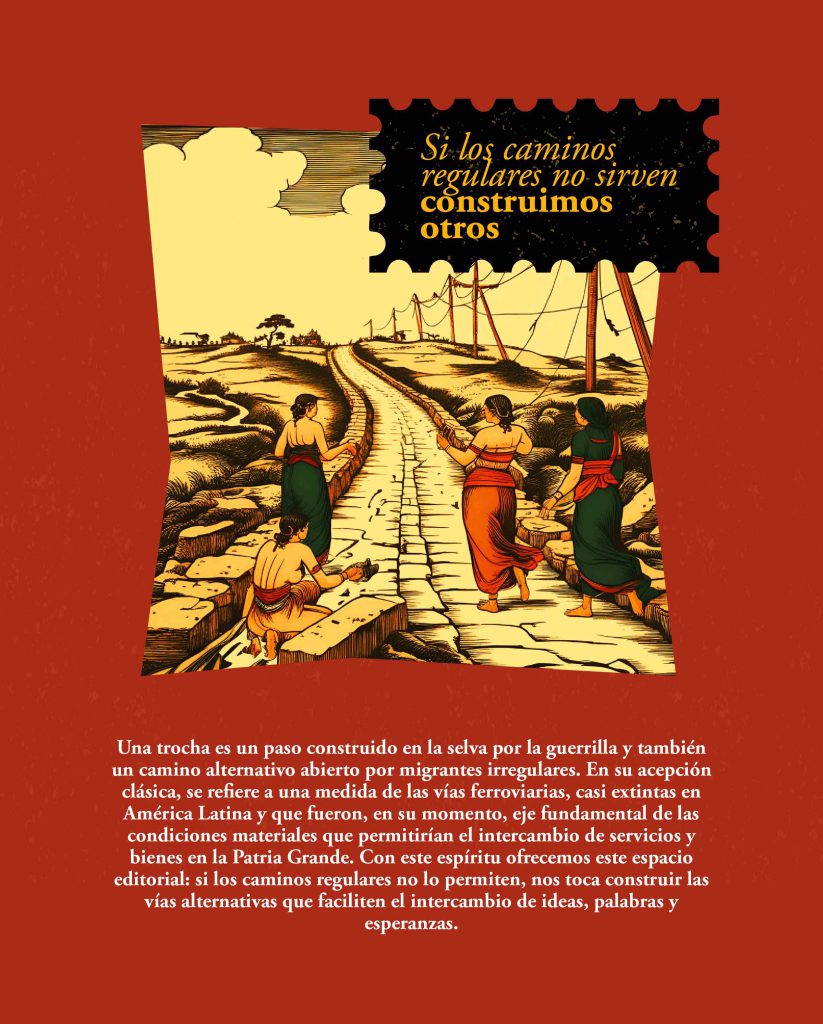 Si los caminos regulares no sirven construimos otros

Una trocha es un paso construido en la selva por la guerrilla y también un camino alternativo abierto por migrantes irregulares. En su acepción clásica, se refiere a una medida de las vías ferroviarias, casi extintas en América Latina y que fueron, en su momento, eje fundamental de las condiciones materiales que permitirían el intercambio de servicios y bienes en la Patria Grande. Con este espíritu ofrecemos este espacio editorial: si los caminos regulares no lo permiten, nos toca construir las vías alternativas que faciliten el intercambio de ideas, palabras y esperanzas.